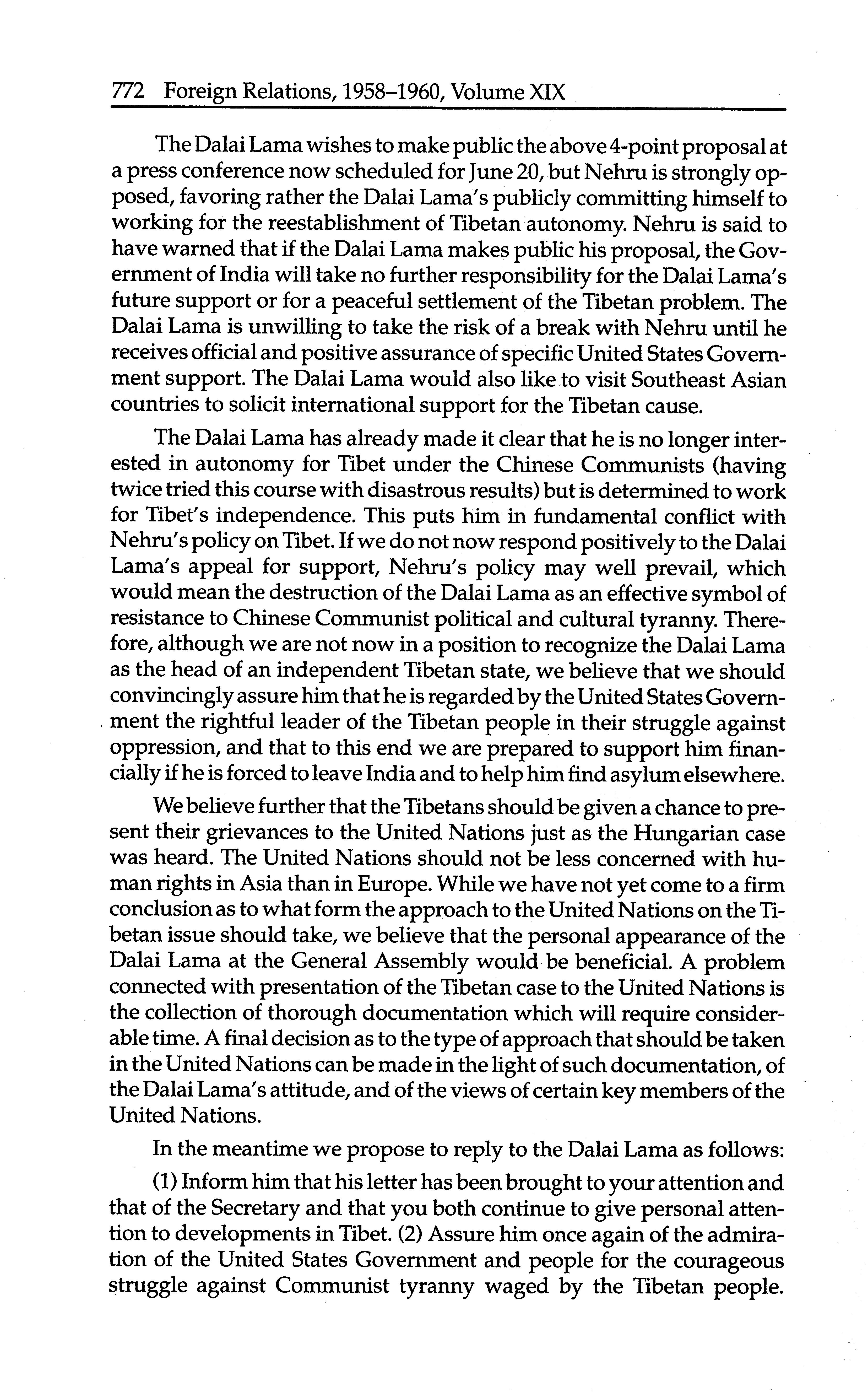 772 Foreign Relations, 1958–1960, Volume XIX

The Dalai Lama wishes to make public the above 4-point proposal at a press conference now scheduled for June 20, but Nehru is strongly opposed, favoring rather the Dalai Lama's publicly committing himself to working for the reestablishment of Tibetan autonomy. Nehru is said to have warned that if the Dalai Lama makes public his proposal, the Government of India will take no further responsibility for the Dalai Lama's future support or for a peaceful settlement of the Tibetan problem. The Dalai Lama is unwilling to take the risk of a break with Nehru until he receives official and positive assurance of specific United States Government support. The Dalai Lama would also like to visit Southeast Asian countries to solicit international support for the Tibetan cause.

The Dalai Lama has already made it clear that he is no longer interested in autonomy for Tibet under the Chinese Communists (having twice tried this course with disastrous results) but is determined to work for Tibet's independence. This puts him in fundamental conflict with Nehru's policy on Tibet. If we do not now respond positively to the Dalai Lama's appeal for support, Nehru's policy may well prevail, which would mean the destruction of the Dalai Lama as an effective symbol of resistance to Chinese Communist political and cultural tyranny. Therefore, although we are not now in a position to recognize the Dalai Lama as the head of an independent Tibetan state, we believe that we should convincingly assure him that he is regarded by the United States Government the rightful leader of the Tibetan people in their struggle against oppression, and that to this end we are prepared to support him financially if he is forced to leave India and to help him find asylum elsewhere.

We believe further that the Tibetans should be given a chance to present their grievances to the United Nations just as the Hungarian case was heard. The United Nations should not be less concerned with human rights in Asia than in Europe. While we have not yet come to a firm conclusion as to what form the approach to the United Nations on the Tibetan issue should take, we believe that the personal appearance of the Dalai Lama at the General Assembly would be beneficial. A problem connected with presentation of the Tibetan case to the United Nations is the collection of thorough documentation which will require considerable time. A final decision as to the type of approach that should be taken in the United Nations can be made in the light of such documentation, of the Dalai Lama's attitude, and of the views of certain key members of the United Nations.

In the meantime we propose to reply to the Dalai Lama as follows:

(1) Inform him that his letter has been brought to your attention and that of the Secretary and that you both continue to give personal attention to developments in Tibet. (2) Assure him once again of the admiration of the United States Government and people for the courageous struggle against Communist tyranny waged by the Tibetan people.